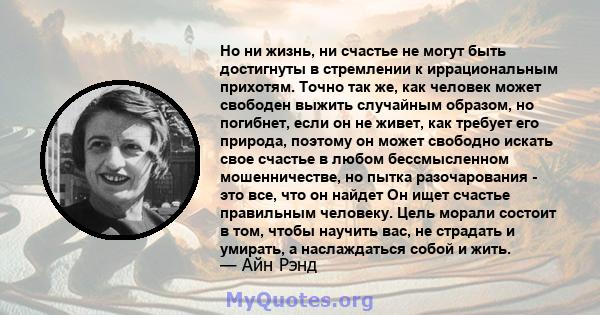 Но ни жизнь, ни счастье не могут быть достигнуты в стремлении к иррациональным прихотям. Точно так же, как человек может свободен выжить случайным образом, но погибнет, если он не живет, как требует его природа, поэтому он может свободно искать свое счастье в любом бессмысленном мошенничестве, но пытка разочарования - это все, что он найдет Он ищет счастье правильным человеку. Цель морали состоит в том, чтобы научить вас, не страдать и умирать, а наслаждаться собой и жить.
— Айн Рэнд

MyQuotes.org